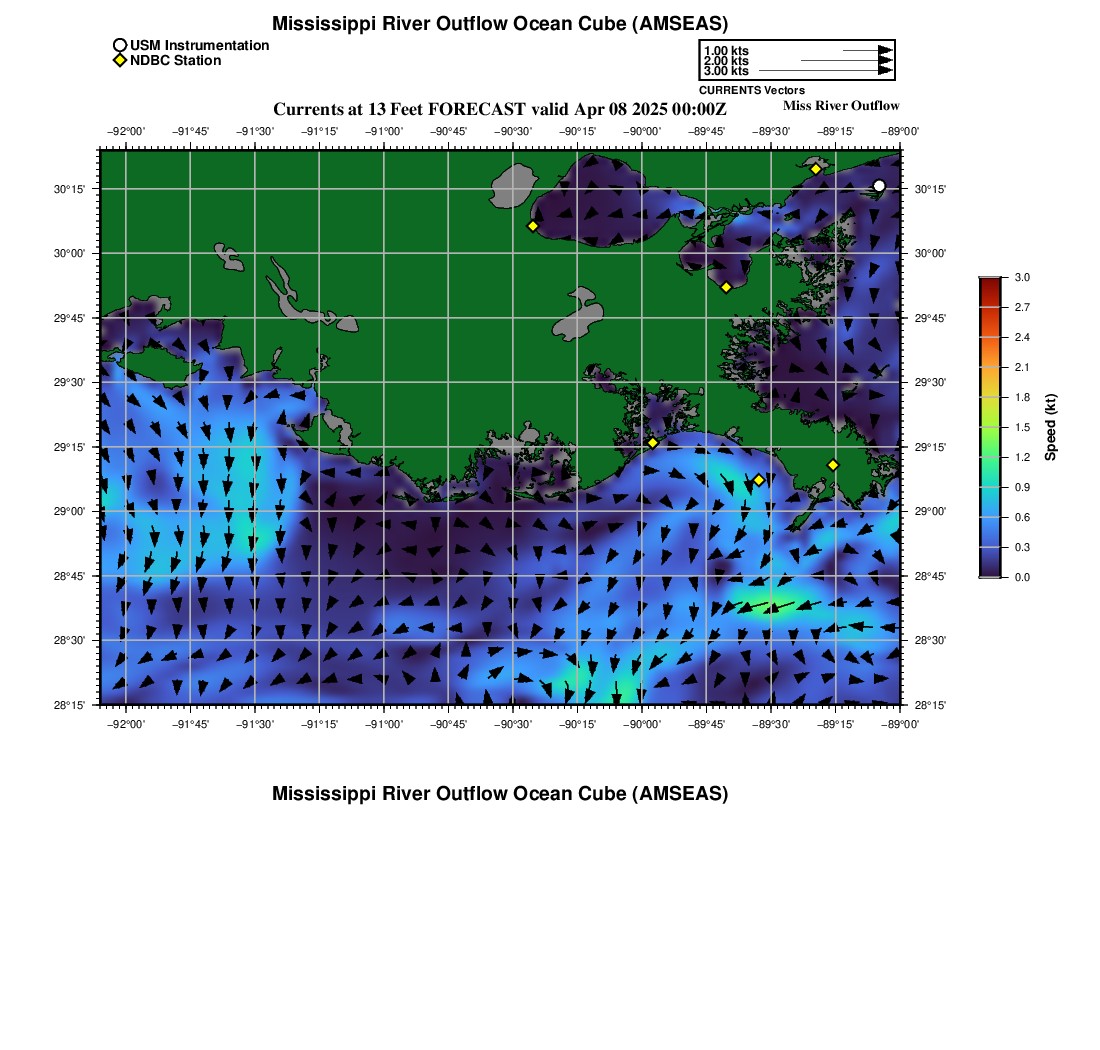 Mississippi River Outflow Ocean Cube (AMSEAS)

USM Instrumentation
NDBC Station

1.00 kts
2.00 kts
3.00 kts
CURRENTS Vectors

Currents at 13 Feet FORECAST valid Apr 08 2025 00:00Z

Miss River Outflow

−92°00' −91°45' −91°30' −91°15' −91°00' −90°45' −90°30' −90°15' −90°00' −89°45' −89°30' −89°15' −89°00'

30°15' 30°00' 29°45' 29°30' 29°15' 29°00' 28°45' 28°30' 28°15'

30°15' 30°00' 29°45' 29°30' 29°15' 29°00' 28°45' 28°30' 28°15'

−92°00' −91°45' −91°30' −91°15' −91°00' −90°45' −90°30' −90°15' −90°00' −89°45' −89°30' −89°15' −89°00'

3.0 2.7 2.4 2.1 1.8 1.5 1.2 0.9 0.6 0.3 0.0

Speed (kt)

Mississippi River Outflow Ocean Cube (AMSEAS)